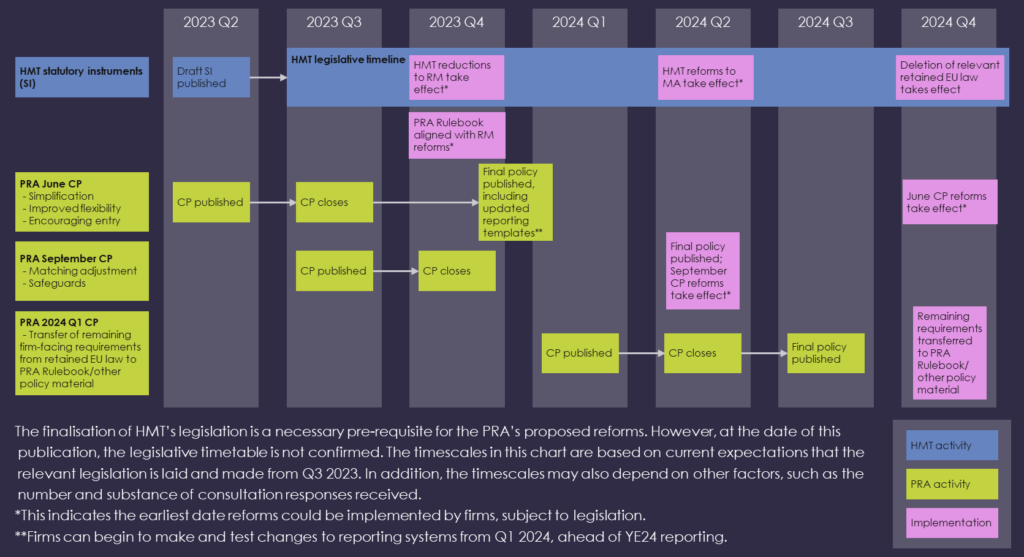 2023 Q2

2023 Q3

2023 Q4

2024 Q1

2024 Q2

2024 Q3

2024 Q4

HMT statutory instruments (SI)

Draft SI published

HMT legislative timeline

HMT reductions to RM take effect*

HMT reforms to MA take effect*

Deletion of relevant retained EU law takes effect

PRA Rulebook aligned with RM reforms*

PRA June CP
- Simplification
- Improved flexibility
- Encouraging entry

CP published

CP closes

Final policy published, including updated reporting templates**

June CP reforms take effect*

PRA September CP
- Matching adjustment
- Safeguards

CP published

CP closes

Final policy published; September CP reforms take effect*

PRA 2024 Q1 CP
- Transfer of remaining firm-facing requirements from retained EU law to PRA Rulebook/other policy material

CP published

CP closes

Final policy published

Remaining requirements transferred to PRA Rulebook/ other policy material

The finalisation of HMT's legislation is a necessary pre-requisite for the PRA's proposed reforms. However, at the date of this publication, the legislative timetable is not confirmed. The timescales in this chart are based on current expectations that the relevant legislation is laid and made from Q3 2023. In addition, the timescales may also depend on other factors, such as the number and substance of consultation responses received.

*This indicates the earliest date reforms could be implemented by firms, subject to legislation.

**Firms can begin to make and test changes to reporting systems from Q1 2024, ahead of YE24 reporting.

HMT activity

PRA activity

Implementation